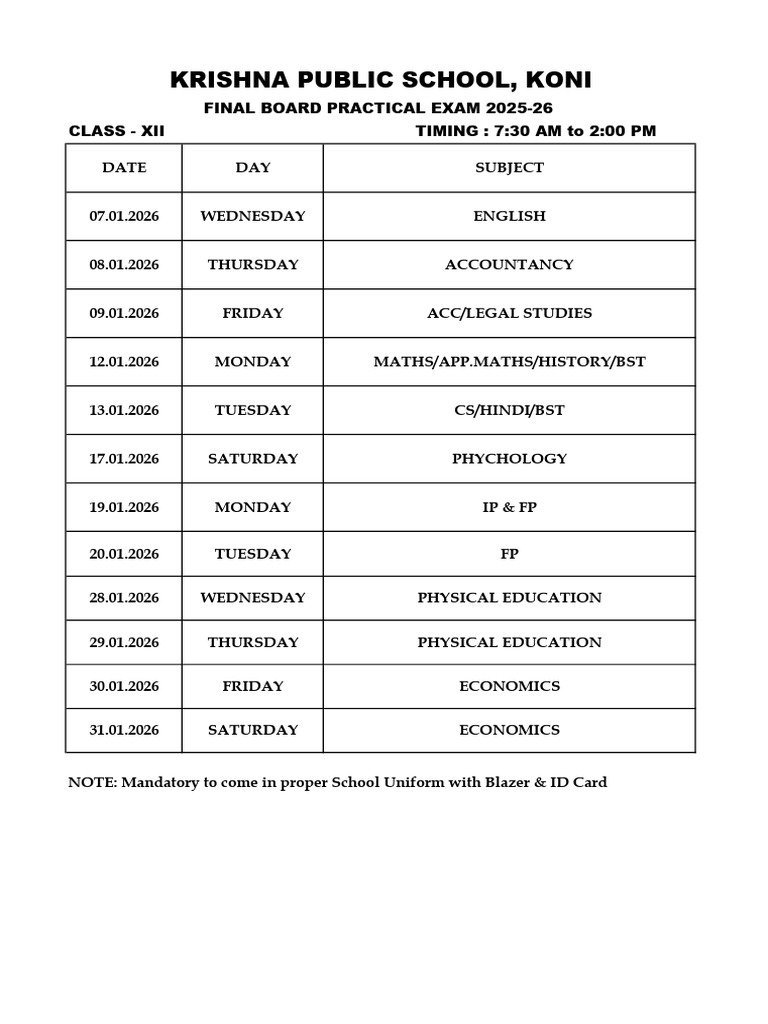 KRISHNA PUBLIC SCHOOL, KONI

FINAL BOARD PRACTICAL EXAM 2025-26

CLASS - XII

TIMING : 7:30 AM to 2:00 PM

| DATE | DAY | SUBJECT |
|---|---|---|
| 07.01.2026 | WEDNESDAY | ENGLISH |
| 08.01.2026 | THURSDAY | ACCOUNTANCY |
| 09.01.2026 | FRIDAY | ACC/LEGAL STUDIES |
| 12.01.2026 | MONDAY | MATHS/APP.MATHS/HISTORY/BST |
| 13.01.2026 | TUESDAY | CS/HINDI/BST |
| 17.01.2026 | SATURDAY | PHYCHOLOGY |
| 19.01.2026 | MONDAY | IP & FP |
| 20.01.2026 | TUESDAY | FP |
| 28.01.2026 | WEDNESDAY | PHYSICAL EDUCATION |
| 29.01.2026 | THURSDAY | PHYSICAL EDUCATION |
| 30.01.2026 | FRIDAY | ECONOMICS |
| 31.01.2026 | SATURDAY | ECONOMICS |

NOTE: Mandatory to come in proper School Uniform with Blazer & ID Card